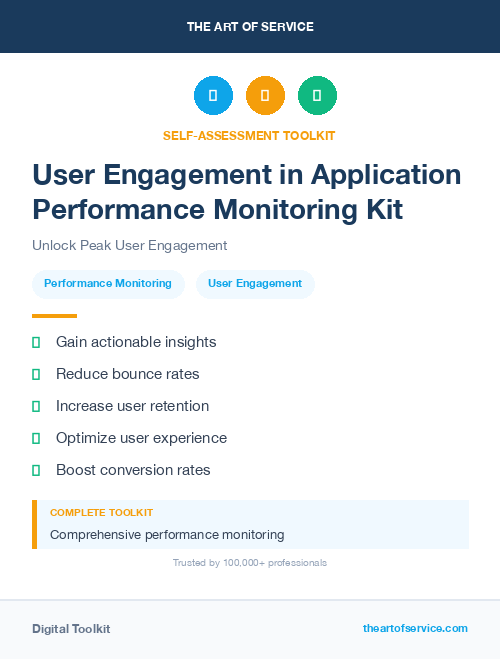 THE ART OF SERVICE

SELF-ASSESSMENT TOOLKIT

User Engagement in Application Performance Monitoring Kit

Unlock Peak User Engagement

Performance Monitoring

User Engagement

Gain actionable insights

Reduce bounce rates

Increase user retention

Optimize user experience

Boost conversion rates

COMPLETE TOOLKIT

Comprehensive performance monitoring

Trusted by 100,000+ professionals

Digital Toolkit

theartofservice.com